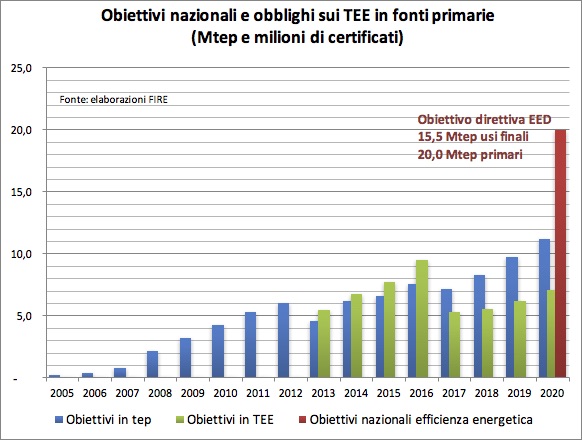 Obiettivi nazionali e obblighi sui TEE in fonti primarie
(Mtep e milioni di certificati)

25,0
20,0
15,0
10,0
5,0
-

Fonte: elaborazioni FIRE

Obiettivo direttiva EED
15,5 Mtep usi finali
20,0 Mtep primari

2005 2006 2007 2008 2009 2010 2011 2012 2013 2014 2015 2016 2017 2018 2019 2020

Obiettivi in tep
Obiettivi in TEE
Obiettivi nazionali efficienza energetica